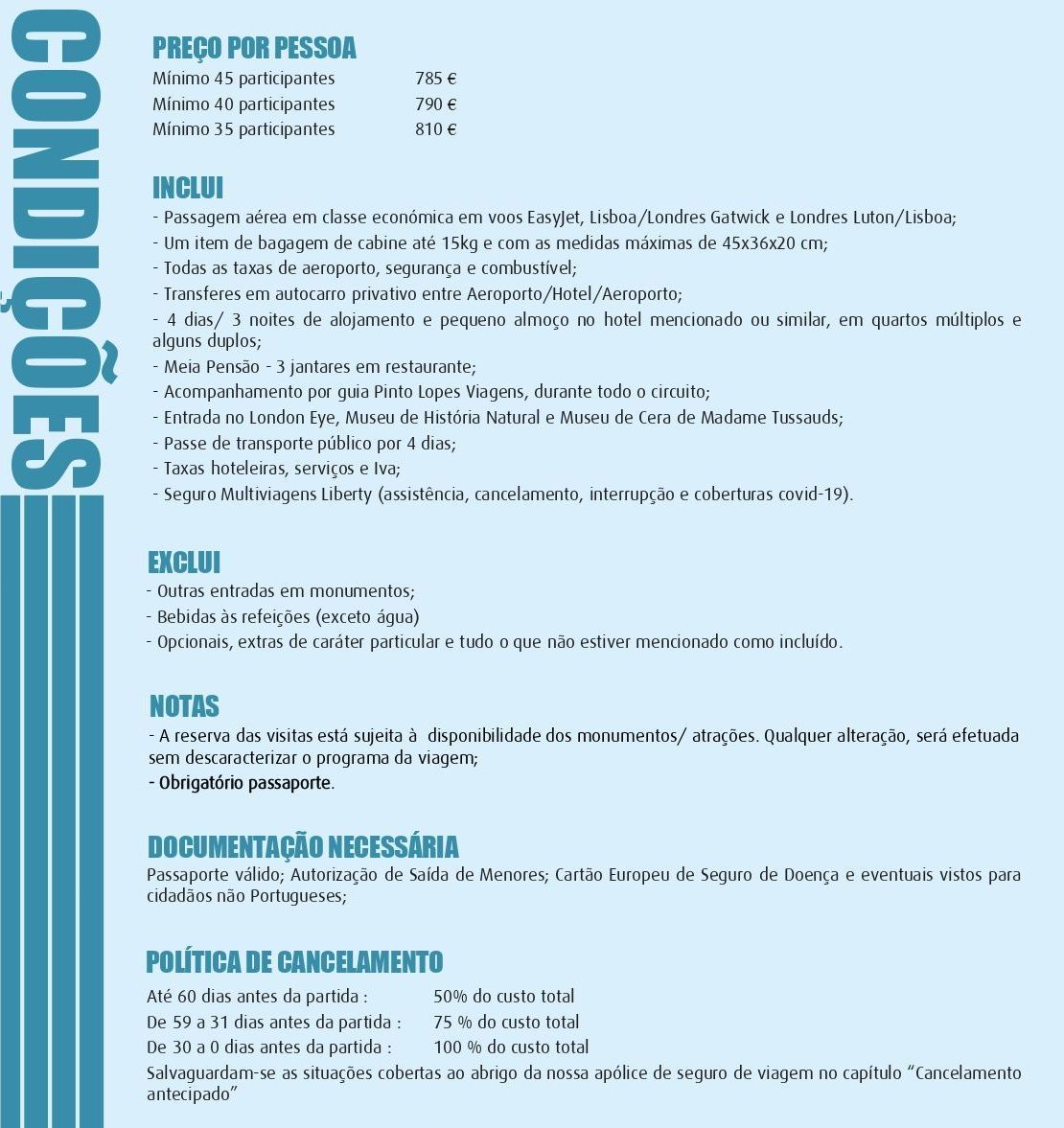 CONDIÇÕES

PREÇO POR PESSOA

| Mínimo 45 participantes | 785 € |
|---|---|
| Mínimo 40 participantes | 790 € |
| Mínimo 35 participantes | 810 € |

INCLUI
- Passagem aérea em classe económica em voos EasyJet, Lisboa/Londres Gatwick e Londres Luton/Lisboa;
- Um item de bagagem de cabine até 15kg e com as medidas máximas de 45x36x20 cm;
- Todas as taxas de aeroporto, segurança e combustível;
- Transferes em autocarro privativo entre Aeroporto/Hotel/Aeroporto;
- 4 dias/ 3 noites de alojamento e pequeno almoço no hotel mencionado ou similar, em quartos múltiplos e alguns duplos;
- Meia Pensão - 3 jantares em restaurante;
- Acompanhamento por guia Pinto Lopes Viagens, durante todo o circuito;
- Entrada no London Eye, Museu de História Natural e Museu de Cera de Madame Tussauds;
- Passe de transporte público por 4 dias;
- Taxas hoteleiras, serviços e Iva;
- Seguro Multiviagens Liberty (assistência, cancelamento, interrupção e coberturas covid-19).

EXCLUI
- Outras entradas em monumentos;
- Bebidas às refeições (exceto água)
- Opcionais, extras de caráter particular e tudo o que não estiver mencionado como incluído.

NOTAS
- A reserva das visitas está sujeita à disponibilidade dos monumentos/ atrações. Qualquer alteração, será efetuada sem descaracterizar o programa da viagem;
- Obrigatório passaporte.

DOCUMENTAÇÃO NECESSÁRIA
Passaporte válido; Autorização de Saída de Menores; Cartão Europeu de Seguro de Doença e eventuais vistos para cidadãos não Portugueses;

POLÍTICA DE CANCELAMENTO

| Até 60 dias antes da partida : | 50% do custo total |
|---|---|
| De 59 a 31 dias antes da partida : | 75 % do custo total |
| De 30 a 0 dias antes da partida : | 100 % do custo total |

Salvaguardam-se as situações cobertas ao abrigo da nossa apólice de seguro de viagem no capítulo “Cancelamento antecipado”